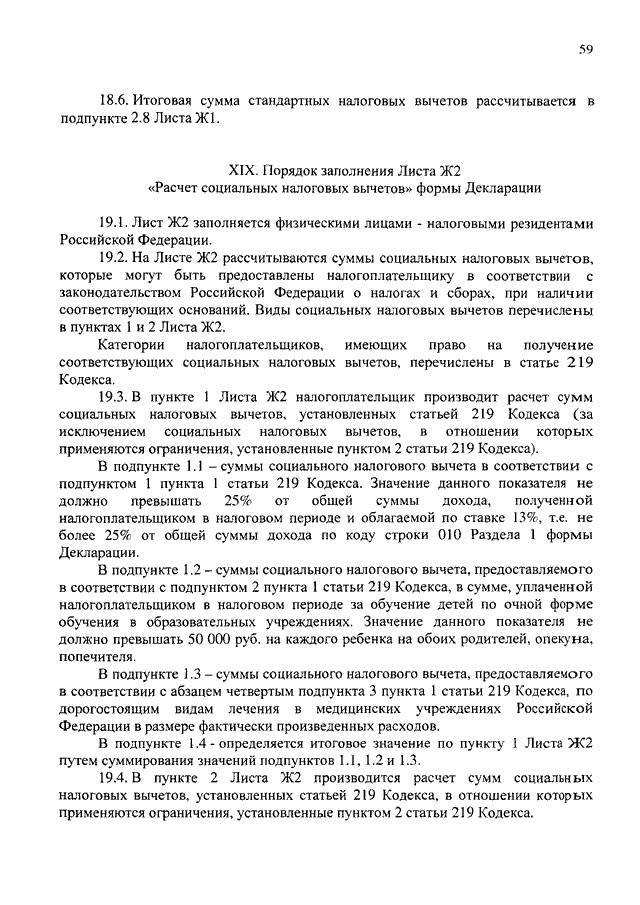 59

18.6. Итоговая сумма стандартных налоговых вычетов рассчитывается в подпункте 2.8 Листа Ж1.

XIX. Порядок заполнения Листа Ж2
«Расчет социальных налоговых вычетов» формы Декларации

19.1. Лист Ж2 заполняется физическими лицами - налоговыми резидентами Российской Федерации.

19.2. На Листе Ж2 рассчитываются суммы социальных налоговых вычетов, которые могут быть предоставлены налогоплательщику в соответствии с законодательством Российской Федерации о налогах и сборах, при наличии соответствующих оснований. Виды социальных налоговых вычетов перечислены в пунктах 1 и 2 Листа Ж2.

Категории налогоплательщиков, имеющих право на получение соответствующих социальных налоговых вычетов, перечислены в статье 219 Кодекса.

19.3. В пункте 1 Листа Ж2 налогоплательщик производит расчет сумм социальных налоговых вычетов, установленных статьей 219 Кодекса (за исключением социальных налоговых вычетов, в отношении которых применяются ограничения, установленные пунктом 2 статьи 219 Кодекса).

В подпункте 1.1 – суммы социального налогового вычета в соответствии с подпунктом 1 пункта 1 статьи 219 Кодекса. Значение данного показателя не должно превышать 25% от общей суммы дохода, полученной налогоплательщиком в налоговом периоде и облагаемой по ставке 13%, т.е. не более 25% от общей суммы дохода по коду строки 010 Раздела 1 формы Декларации.

В подпункте 1.2 – суммы социального налогового вычета, предоставляемого в соответствии с подпунктом 2 пункта 1 статьи 219 Кодекса, в сумме, уплаченной налогоплательщиком в налоговом периоде за обучение детей по очной форме обучения в образовательных учреждениях. Значение данного показателя не должно превышать 50 000 руб. на каждого ребенка на обоих родителей, опекуна, попечителя.

В подпункте 1.3 – суммы социального налогового вычета, предоставляемого в соответствии с абзацем четвертым подпункта 3 пункта 1 статьи 219 Кодекса, по дорогостоящим видам лечения в медицинских учреждениях Российской Федерации в размере фактически произведенных расходов.

В подпункте 1.4 - определяется итоговое значение по пункту 1 Листа Ж2 путем суммирования значений подпунктов 1.1, 1.2 и 1.3.

19.4. В пункте 2 Листа Ж2 производится расчет сумм социальных налоговых вычетов, установленных статьей 219 Кодекса, в отношении которых применяются ограничения, установленные пунктом 2 статьи 219 Кодекса.